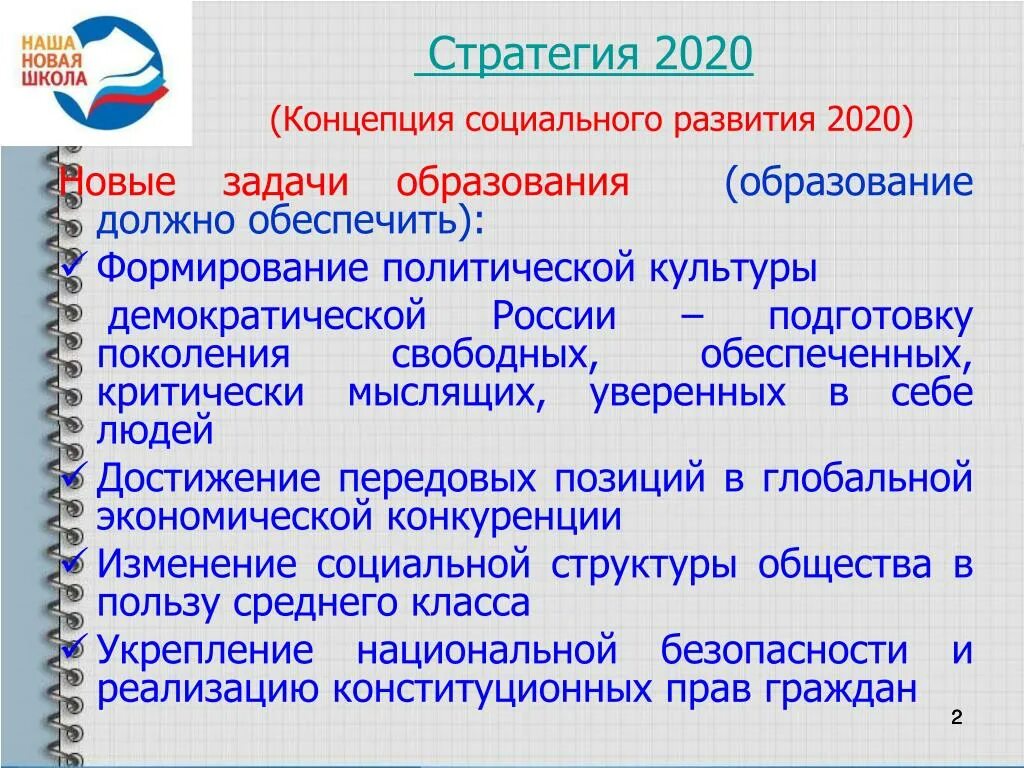 НАША НОВАЯ ШКОЛА

Стратегия 2020

(Концепция социального развития 2020)

Новые задачи образования (образование должно обеспечить):

✓ Формирование политической культуры демократической России – подготовку поколения свободных, обеспеченных, критически мыслящих, уверенных в себе людей

✓ Достижение передовых позиций в глобальной экономической конкуренции

✓ Изменение социальной структуры общества в пользу среднего класса

✓ Укрепление национальной безопасности и реализацию конституционных прав граждан

2